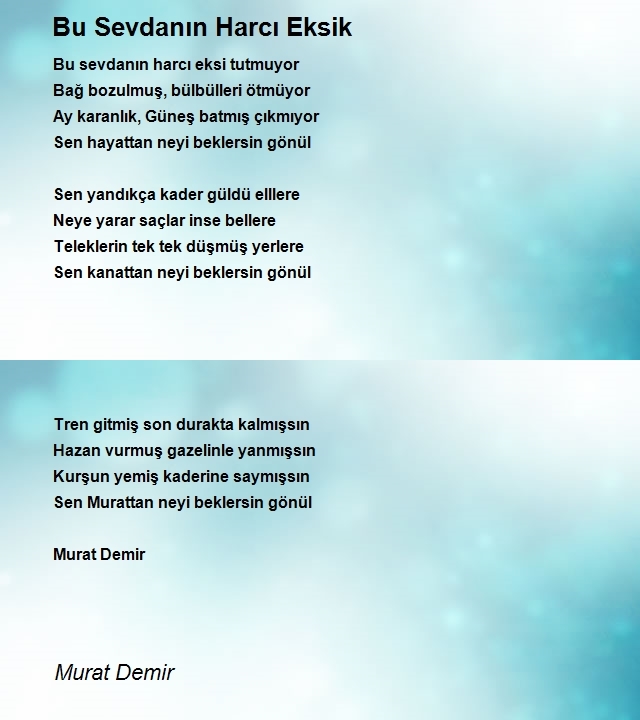 Bu Sevdanın Harcı Eksik

Bu sevdanın harcı eksi tutmuyor
Bağ bozulmuş, bülbülleri ötmüyor
Ay karanlık, Güneş batmış çıkmıyor
Sen hayattan neyi beklersin gönül

Sen yandıkça kader güldü elllere
Neye yarar saçlar inse bellere
Teleklerin tek tek düşmüş yerlere
Sen kanattan neyi beklersin gönül

Tren gitmiş son durakta kalmışsın
Hazan vurmuş gazelinle yanmışsın
Kurşun yemiş kaderine saymışsın
Sen Murattan neyi beklersin gönül

Murat Demir

Murat Demir